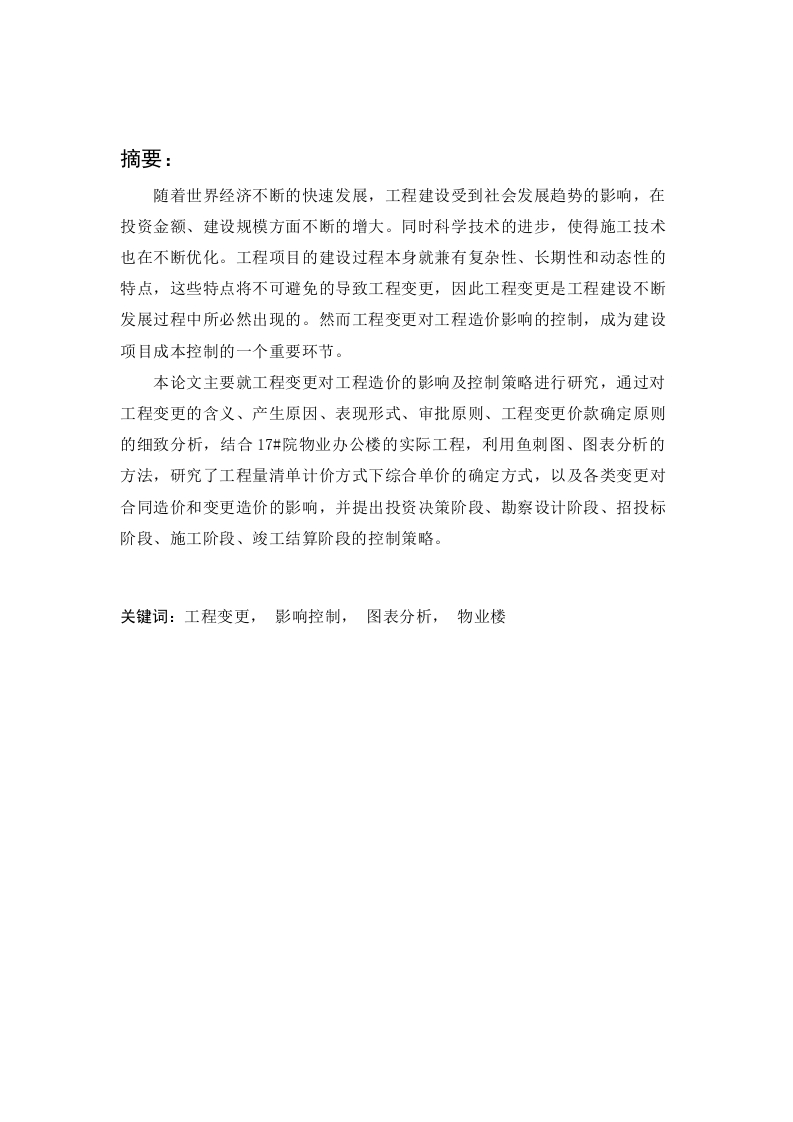 摘要：

随着世界经济不断的快速发展，工程建设受到社会发展趋势的影响，在投资金额、建设规模方面不断的增大。同时科学技术的进步，使得施工技术也在不断优化。工程项目的建设过程本身就兼有复杂性、长期性和动态性的特点，这些特点将不可避免的导致工程变更，因此工程变更是工程建设不断发展过程中所必然出现的。然而工程变更对工程造价影响的控制，成为建设项目成本控制的一个重要环节。

本论文主要就工程变更对工程造价的影响及控制策略进行研究，通过对工程变更的含义、产生原因、表现形式、审批原则、工程变更价款确定原则的细致分析，结合17#院物业办公楼的实际工程，利用鱼刺图、图表分析的方法，研究了工程量清单计价方式下综合单价的确定方式，以及各类变更对合同造价和变更造价的影响，并提出投资决策阶段、勘察设计阶段、招投标阶段、施工阶段、竣工结算阶段的控制策略。

关键词：工程变更， 影响控制， 图表分析， 物业楼